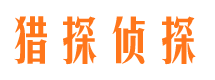 猎探侦探